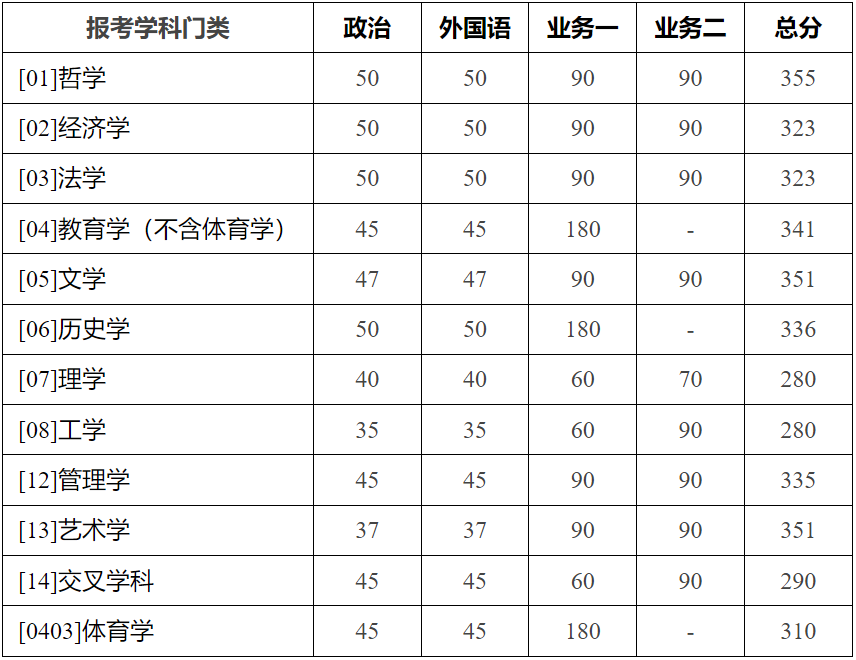 | 报考学科门类 | 政治 | 外国语 | 业务一 | 业务二 | 总分 |
|---|---|---|---|---|---|
| [01]哲学 | 50 | 50 | 90 | 90 | 355 |
| [02]经济学 | 50 | 50 | 90 | 90 | 323 |
| [03]法学 | 50 | 50 | 90 | 90 | 323 |
| [04]教育学（不含体育学） | 45 | 45 | 180 | - | 341 |
| [05]文学 | 47 | 47 | 90 | 90 | 351 |
| [06]历史学 | 50 | 50 | 180 | - | 336 |
| [07]理学 | 40 | 40 | 60 | 70 | 280 |
| [08]工学 | 35 | 35 | 60 | 90 | 280 |
| [12]管理学 | 45 | 45 | 90 | 90 | 335 |
| [13]艺术学 | 37 | 37 | 90 | 90 | 351 |
| [14]交叉学科 | 45 | 45 | 60 | 90 | 290 |
| [0403]体育学 | 45 | 45 | 180 | - | 310 |